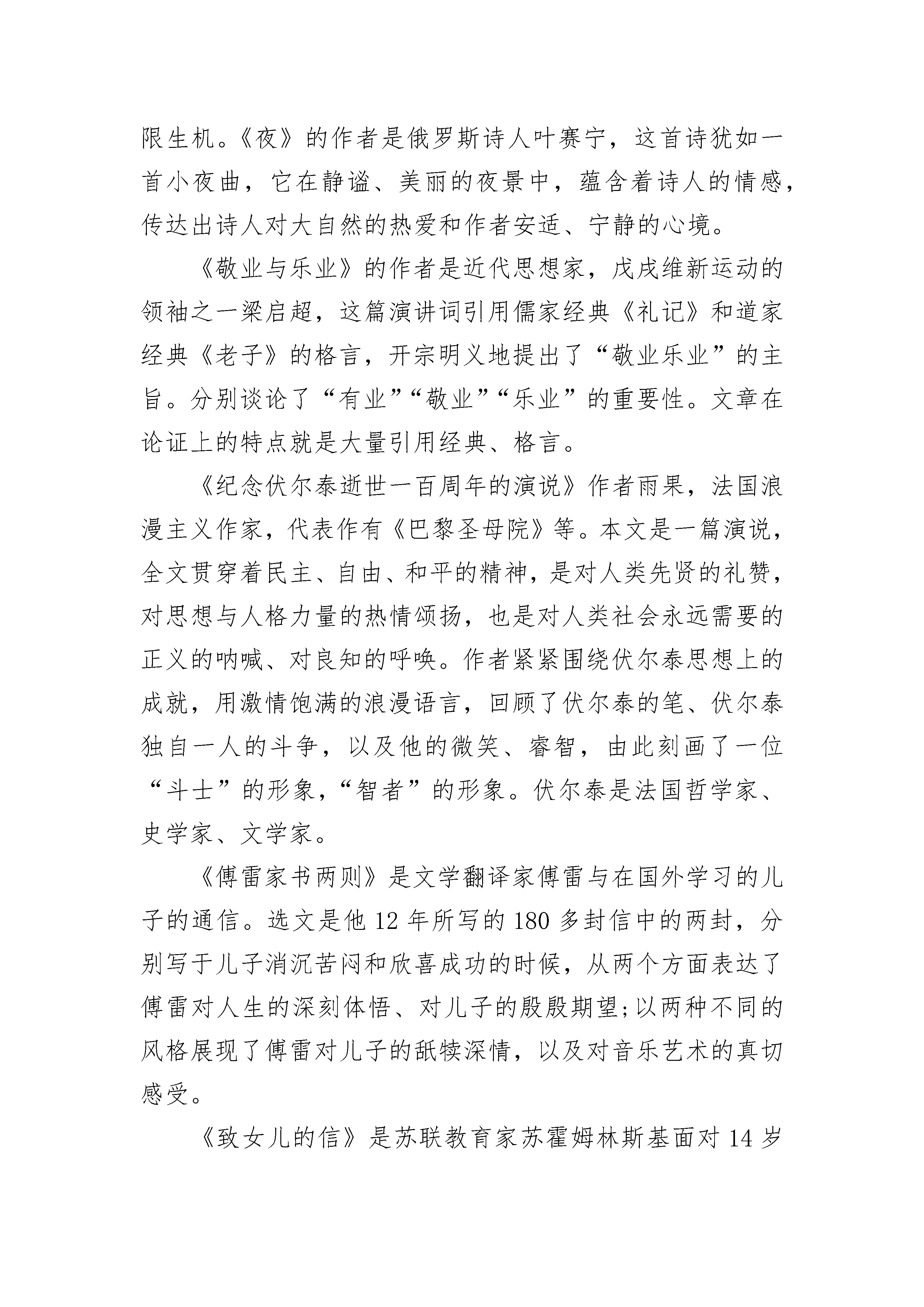 限生机。《夜》的作者是俄罗斯诗人叶赛宁，这首诗犹如一首小夜曲，它在静谧、美丽的夜景中，蕴含着诗人的情感，传达出诗人对大自然的热爱和作者安适、宁静的心境。

《敬业与乐业》的作者是近代思想家，戊戌维新运动的领袖之一梁启超，这篇演讲词引用儒家经典《礼记》和道家经典《老子》的格言，开宗明义地提出了“敬业乐业”的主旨。分别谈论了“有业”“敬业”“乐业”的重要性。文章在论证上的特点就是大量引用经典、格言。

《纪念伏尔泰逝世一百周年的演说》作者雨果，法国浪漫主义作家，代表作有《巴黎圣母院》等。本文是一篇演说，全文贯穿着民主、自由、和平的精神，是对人类先贤的礼赞，对思想与人格力量的热情颂扬，也是对人类社会永远需要的正义的呐喊、对良知的呼唤。作者紧紧围绕伏尔泰思想上的成就，用激情饱满的浪漫语言，回顾了伏尔泰的笔、伏尔泰独自一人的斗争，以及他的微笑、睿智，由此刻画了一位“斗士”的形象，“智者”的形象。伏尔泰是法国哲学家、史学家、文学家。

《傅雷家书两则》是文学翻译家傅雷与在国外学习的儿子的通信。选文是他 12 年所写的 180 多封信中的两封，分别写于儿子消沉苦闷和欣喜成功的时候，从两个方面表达了傅雷对人生的深刻体悟、对儿子的殷殷期望;以两种不同的风格展现了傅雷对儿子的舐犊深情，以及对音乐艺术的真切感受。

《致女儿的信》是苏联教育家苏霍姆林斯基面对 14 岁